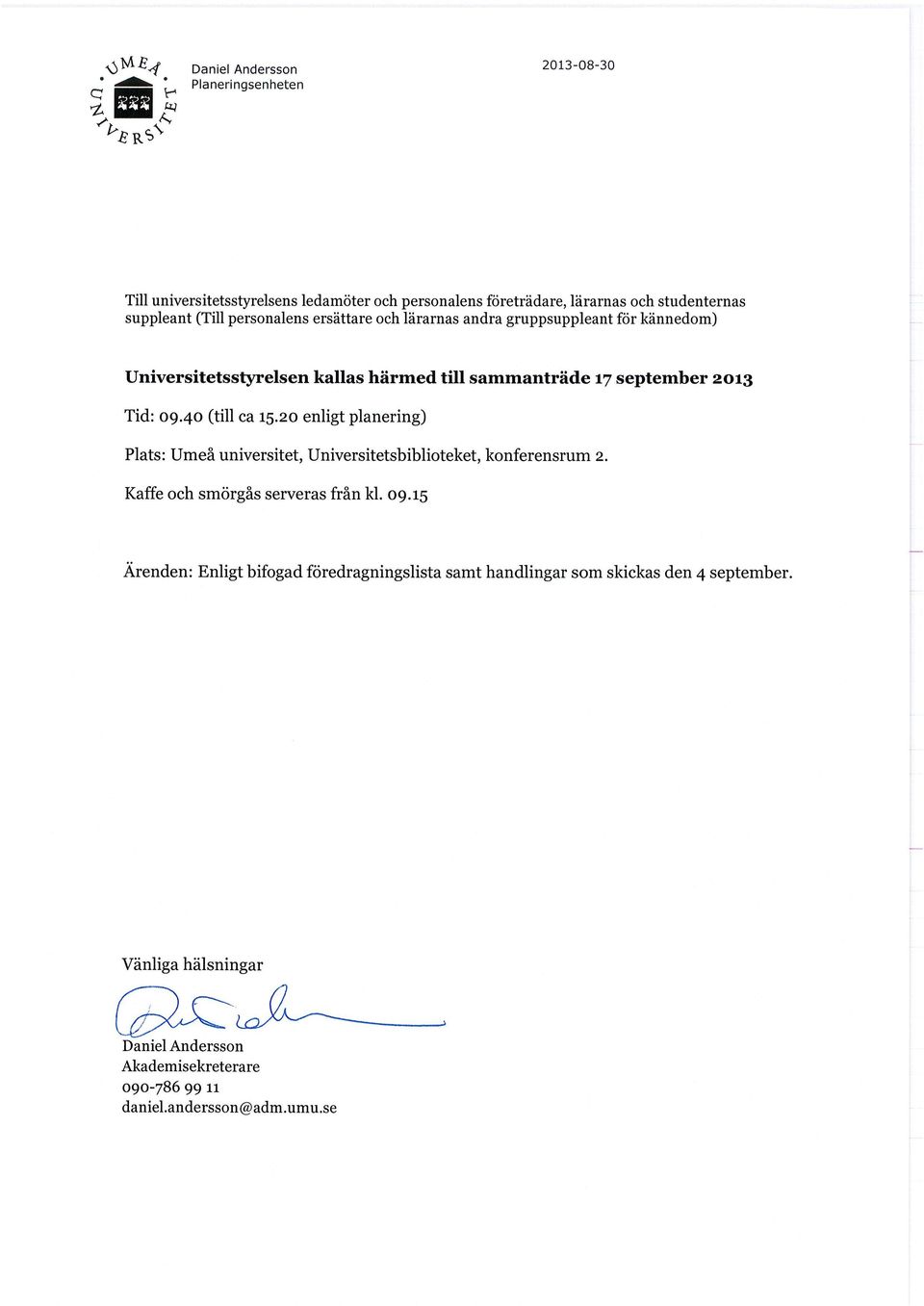 UMEÅ UNIVERSITET

Daniel Andersson
Planeringsenheten

2013-08-30

Till universitetsstyrelsens ledamöter och personalens företrädare, lärarnas och studenternas suppleant (Till personalens ersättare och lärarnas andra gruppsuppleant för kännedom)

Universitetsstyrelsen kallas härmed till sammanträde 17 september 2013

Tid: 09.40 (till ca 15.20 enligt planering)

Plats: Umeå universitet, Universitetsbiblioteket, konferensrum 2.

Kaffe och smörgås serveras från kl. 09.15

Ärenden: Enligt bifogad föredragningslista samt handlingar som skickas den 4 september.

Vänliga hälsningar

Daniel Andersson
Akademisekreterare
090-786 99 11
daniel.andersson@adm.umu.se